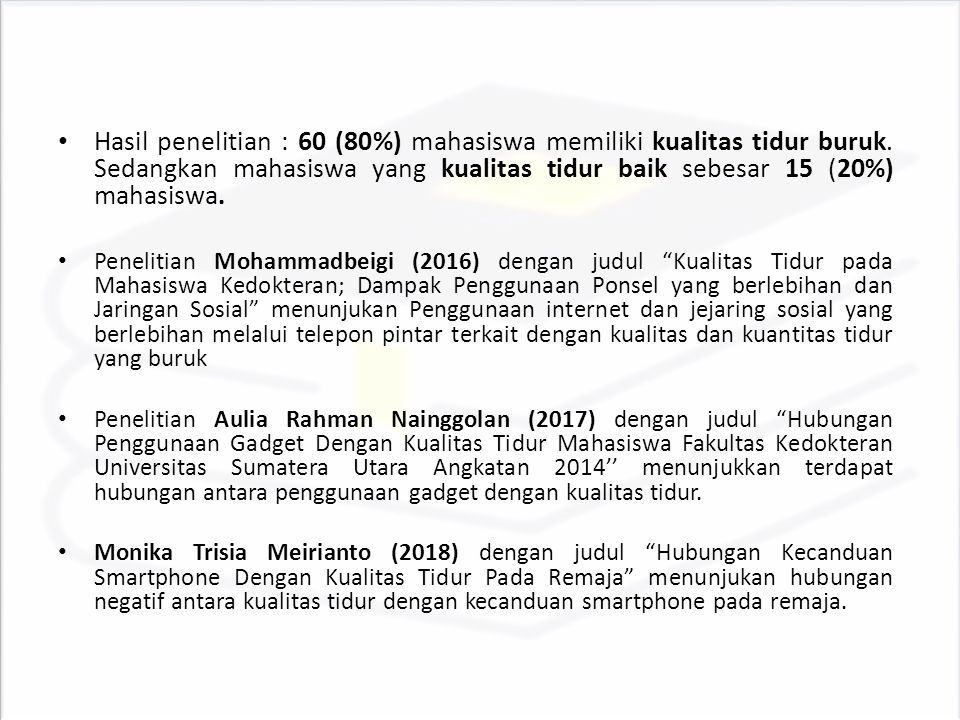 • Hasil penelitian : 60 (80%) mahasiswa memiliki kualitas tidur buruk. Sedangkan mahasiswa yang kualitas tidur baik sebesar 15 (20%) mahasiswa.

• Penelitian Mohammadbeigi (2016) dengan judul “Kualitas Tidur pada Mahasiswa Kedokteran; Dampak Penggunaan Ponsel yang berlebihan dan Jaringan Sosial” menunjukan Penggunaan internet dan jejaring sosial yang berlebihan melalui telepon pintar terkait dengan kualitas dan kuantitas tidur yang buruk

• Penelitian Aulia Rahman Nainggolan (2017) dengan judul “Hubungan Penggunaan Gadget Dengan Kualitas Tidur Mahasiswa Fakultas Kedokteran Universitas Sumatera Utara Angkatan 2014’’ menunjukkan terdapat hubungan antara penggunaan gadget dengan kualitas tidur.

• Monika Trisia Meirianto (2018) dengan judul “Hubungan Kecanduan Smartphone Dengan Kualitas Tidur Pada Remaja” menunjukan hubungan negatif antara kualitas tidur dengan kecanduan smartphone pada remaja.